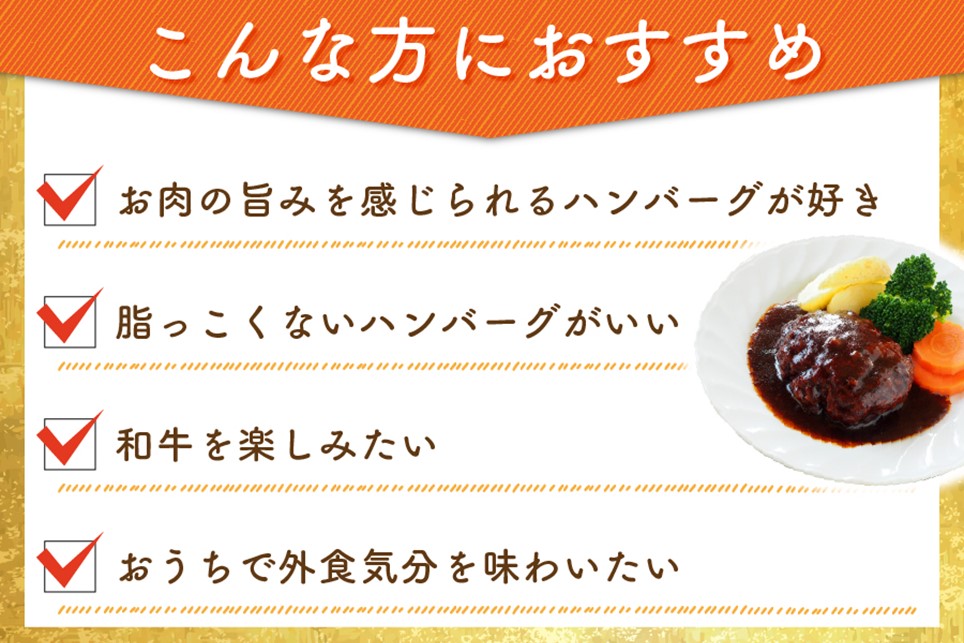 こんな方におすすめ

お肉の旨みを感じられるハンバーグが好き

脂っこくないハンバーグがいい

和牛を楽しみたい

おうちで外食気分を味わいたい